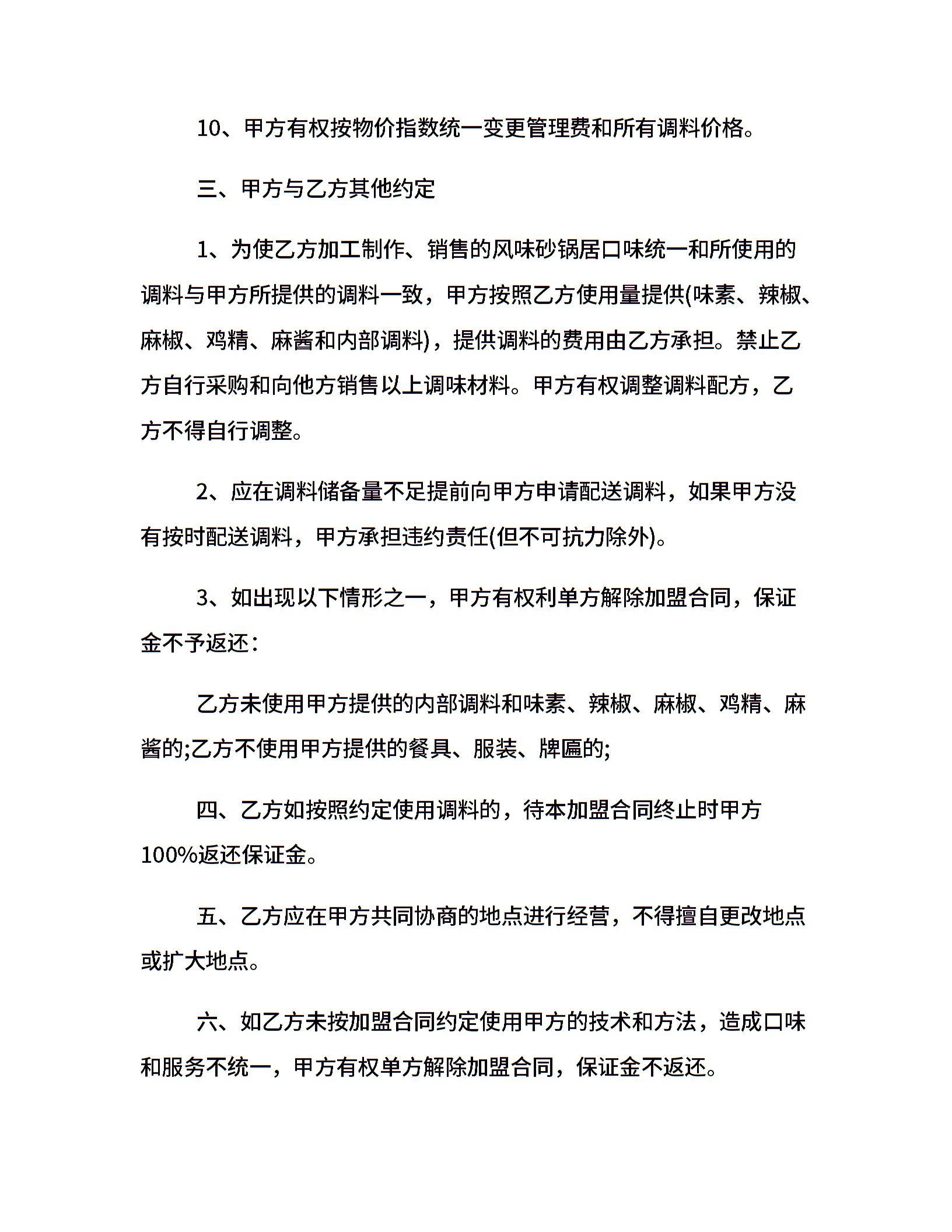 10、甲方有权按物价指数统一变更管理费和所有调料价格。

三、甲方与乙方其他约定

1、为使乙方加工制作、销售的风味砂锅居口味统一和所使用的调料与甲方所提供的调料一致，甲方按照乙方使用量提供(味素、辣椒、麻椒、鸡精、麻酱和内部调料)，提供调料的费用由乙方承担。禁止乙方自行采购和向他方销售以上调味材料。甲方有权调整调料配方，乙方不得自行调整。

2、应在调料储备量不足提前向甲方申请配送调料，如果甲方没有按时配送调料，甲方承担违约责任(但不可抗力除外)。

3、如出现以下情形之一，甲方有权利单方解除加盟合同，保证金不予返还：

乙方未使用甲方提供的内部调料和味素、辣椒、麻椒、鸡精、麻酱的;乙方不使用甲方提供的餐具、服装、牌匾的;

四、乙方如按照约定使用调料的，待本加盟合同终止时甲方100%返还保证金。

五、乙方应在甲方共同协商的地点进行经营，不得擅自更改地点或扩大地点。

六、如乙方未按加盟合同约定使用甲方的技术和方法，造成口味和服务不统一，甲方有权单方解除加盟合同，保证金不返还。